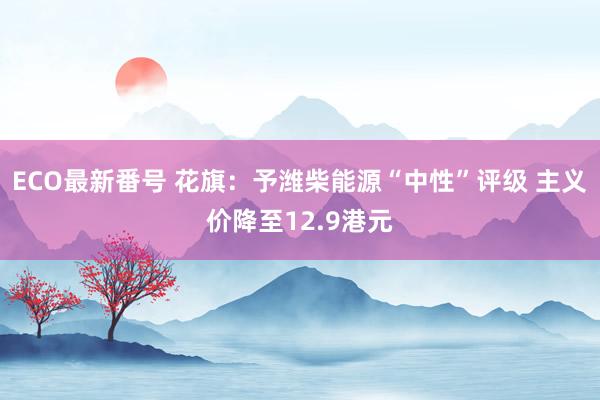 ECO最新番号 花旗：予潍柴能源“中性”评级 主义价降至12.9港元